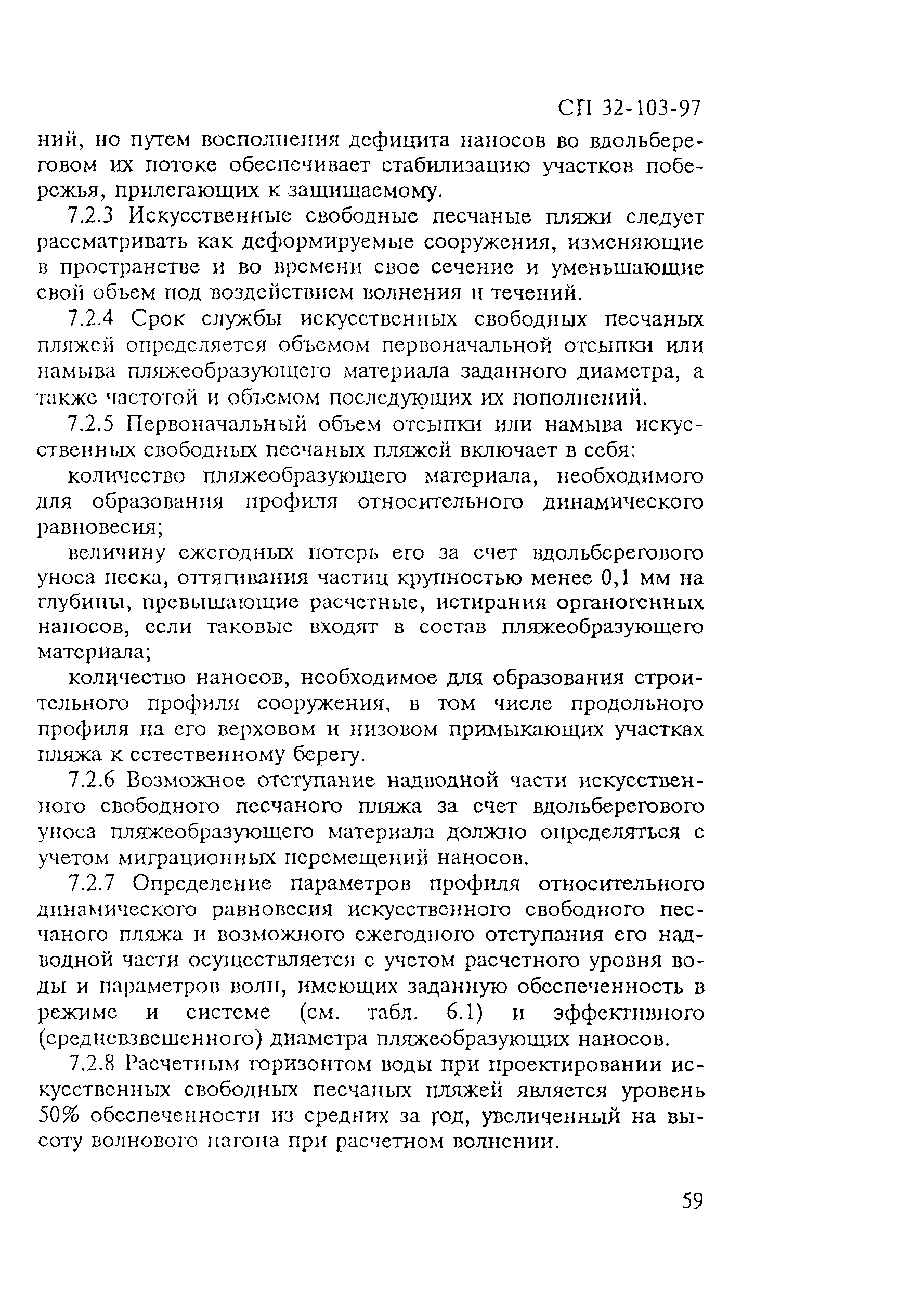 СП 32-103-97

ний, но путем восполнения дефицита наносов во вдольбереговом их потоке обеспечивает стабилизацию участков побережья, прилегающих к защищаемому.

7.2.3 Искусственные свободные песчаные пляжи следует рассматривать как деформируемые сооружения, изменяющие в пространстве и во времени свое сечение и уменьшающие свой объем под воздействием волнения и течений.

7.2.4 Срок службы искусственных свободных песчаных пляжей определяется объемом первоначальной отсыпки или намыва пляжеобразующего материала заданного диаметра, а также частотой и объемом последующих их пополнений.

7.2.5 Первоначальный объем отсыпки или намыва искусственных свободных песчаных пляжей включает в себя:

количество пляжеобразующего материала, необходимого для образования профиля относительного динамического равновесия;

величину ежегодных потерь его за счет вдольберегового уноса песка, оттягивания частиц крупностью менее 0,1 мм на глубины, превышающие расчетные, истирания органогенных наносов, если таковые входят в состав пляжеобразующего материала;

количество наносов, необходимое для образования строительного профиля сооружения, в том числе продольного профиля на его верховом и низовом примыкающих участках пляжа к естественному берегу.

7.2.6 Возможное отступание надводной части искусственного свободного песчаного пляжа за счет вдольберегового уноса пляжеобразующего материала должно определяться с учетом миграционных перемещений наносов.

7.2.7 Определение параметров профиля относительного динамического равновесия искусственного свободного песчаного пляжа и возможного ежегодного отступания его надводной части осуществляется с учетом расчетного уровня воды и параметров волн, имеющих заданную обеспеченность в режиме и системе (см. табл. 6.1) и эффективного (средневзвешенного) диаметра пляжеобразующих наносов.

7.2.8 Расчетным горизонтом воды при проектировании искусственных свободных песчаных пляжей является уровень 50% обеспеченности из средних за год, увеличенный на высоту волнового нагона при расчетном волнении.

59